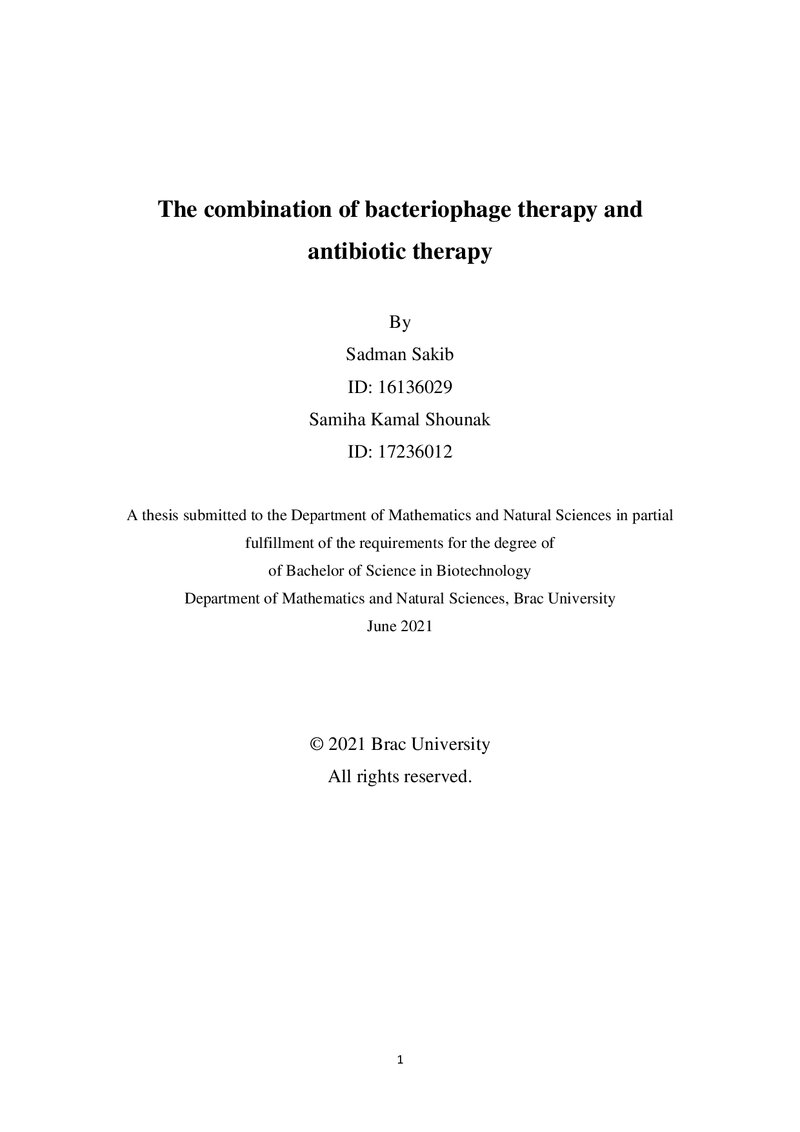 The combination of bacteriophage therapy and antibiotic therapy

By
Sadman Sakib
ID: 16136029
Samiha Kamal Shounak
ID: 17236012

A thesis submitted to the Department of Mathematics and Natural Sciences in partial fulfillment of the requirements for the degree of of Bachelor of Science in Biotechnology
Department of Mathematics and Natural Sciences, Brac University
June 2021

© 2021 Brac University
All rights reserved.

1